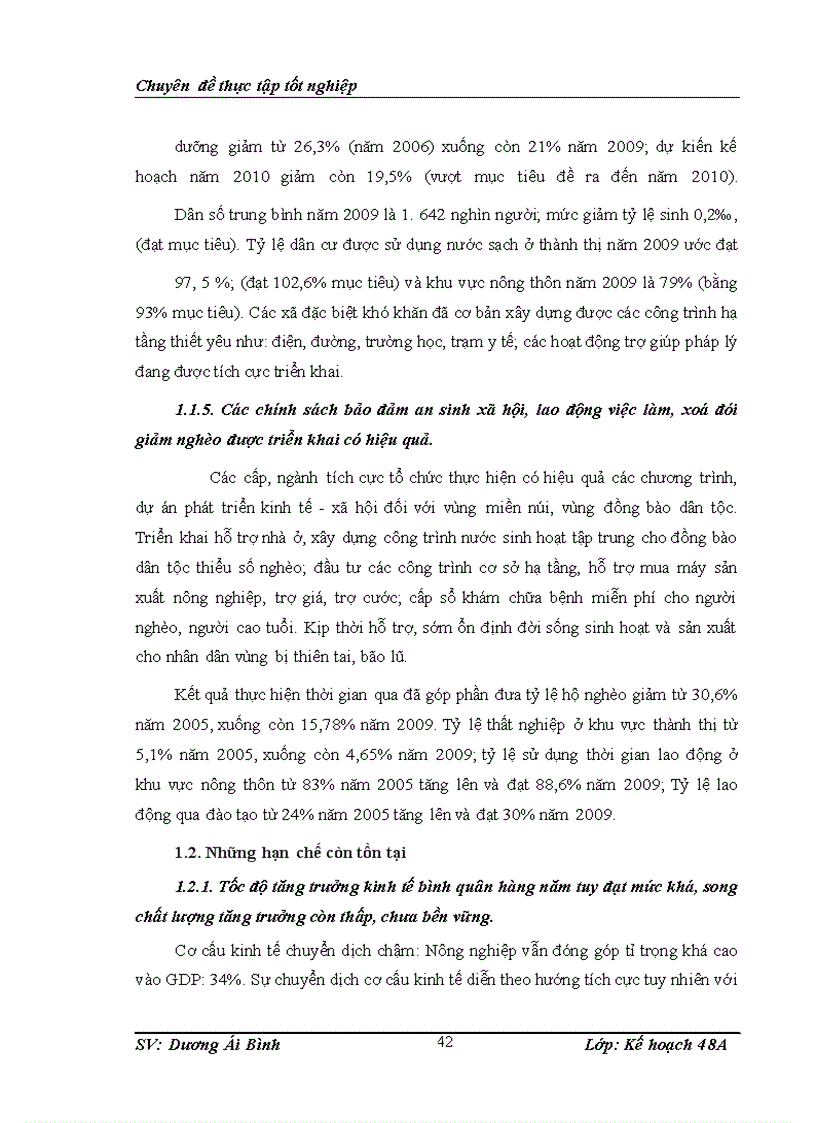 Chuyên đề thực tập tốt nghiệp

dưỡng giảm từ 26,3% (năm 2006) xuống còn 21% năm 2009; dự kiến kế hoạch năm 2010 giảm còn 19,5% (vượt mục tiêu đề ra đến năm 2010).

Dân số trung bình năm 2009 là 1. 642 nghìn người; mức giảm tỷ lệ sinh 0,2‰, (đạt mục tiêu). Tỷ lệ dân cư được sử dụng nước sạch ở thành thị năm 2009 ước đạt 97, 5 %; (đạt 102,6% mục tiêu) và khu vực nông thôn năm 2009 là 79% (bằng 93% mục tiêu). Các xã đặc biệt khó khăn đã cơ bản xây dựng được các công trình hạ tầng thiết yếu như: điện, đường, trường học, trạm y tế; các hoạt động trợ giúp pháp lý đang được tích cực triển khai.

1.1.5. Các chính sách bảo đảm an sinh xã hội, lao động việc làm, xoá đói giảm nghèo được triển khai có hiệu quả.

Các cấp, ngành tích cực tổ chức thực hiện có hiệu quả các chương trình, dự án phát triển kinh tế - xã hội đối với vùng miền núi, vùng đồng bào dân tộc. Triển khai hỗ trợ nhà ở, xây dựng công trình nước sinh hoạt tập trung cho đồng bào dân tộc thiểu số nghèo; đầu tư các công trình cơ sở hạ tầng, hỗ trợ mua máy sản xuất nông nghiệp, trợ giá, trợ cước; cấp sổ khám chữa bệnh miễn phí cho người nghèo, người cao tuổi. Kịp thời hỗ trợ, sớm ổn định đời sống sinh hoạt và sản xuất cho nhân dân vùng bị thiên tai, bão lũ.

Kết quả thực hiện thời gian qua đã góp phần đưa tỷ lệ hộ nghèo giảm từ 30,6% năm 2005, xuống còn 15,78% năm 2009. Tỷ lệ thất nghiệp ở khu vực thành thị từ 5,1% năm 2005, xuống còn 4,65% năm 2009; tỷ lệ sử dụng thời gian lao động ở khu vực nông thôn từ 83% năm 2005 tăng lên và đạt 88,6% năm 2009; Tỷ lệ lao động qua đào tạo từ 24% năm 2005 tăng lên và đạt 30% năm 2009.

1.2. Những hạn chế còn tồn tại

1.2.1. Tốc độ tăng trưởng kinh tế bình quân hàng năm tuy đạt mức khá, song chất lượng tăng trưởng còn thấp, chưa bền vững.

Cơ cấu kinh tế chuyển dịch chậm: Nông nghiệp vẫn đóng góp tỉ trọng khá cao vào GDP: 34%. Sự chuyển dịch cơ cấu kinh tế diễn theo hướng tích cực tuy nhiên với

SV: Dương Ái Bình 42 Lớp: Kế hoạch 48A